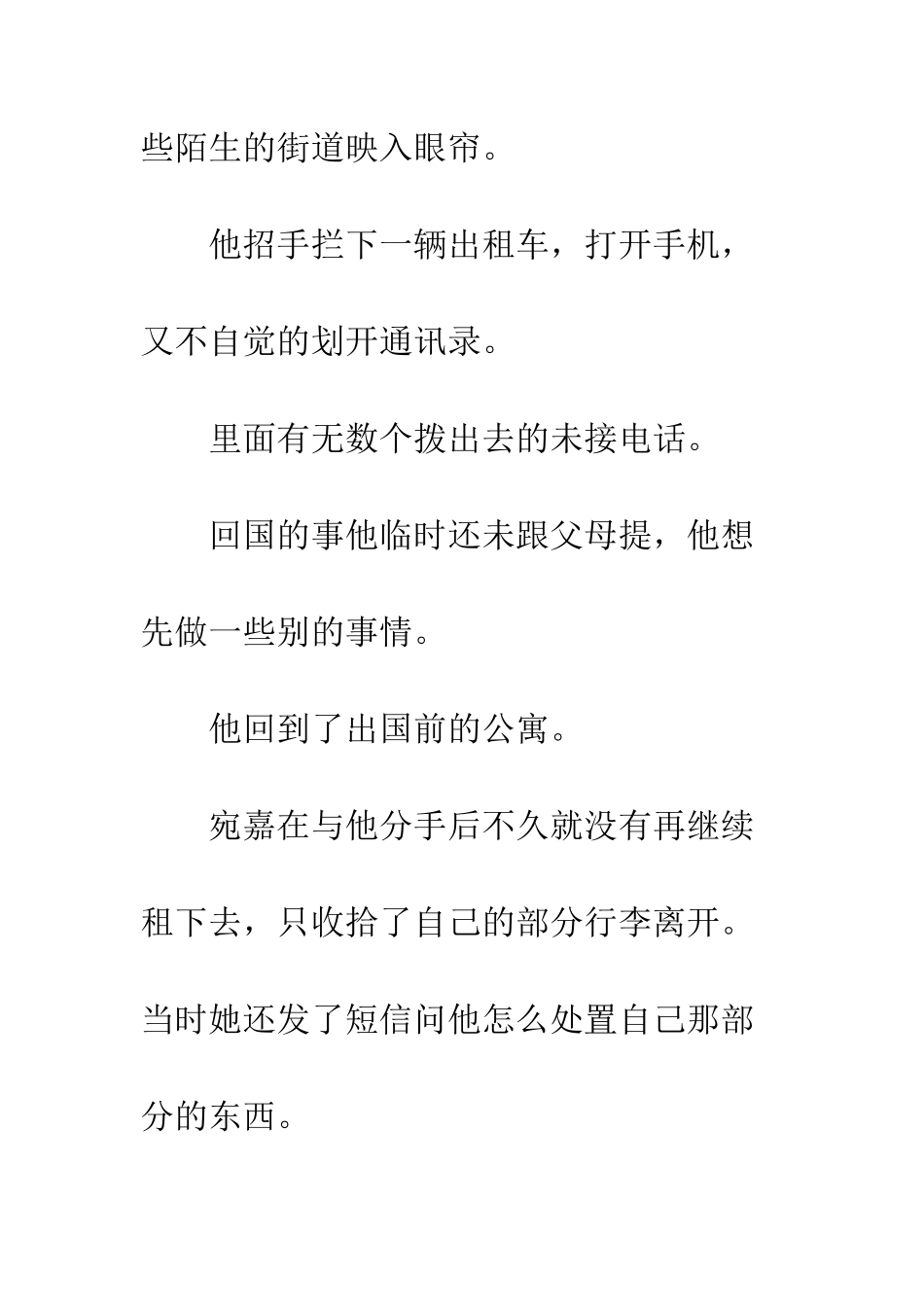 些陌生的街道映入眼帘。

他招手拦下一辆出租车，打开手机，又不自觉的划开通讯录。

里面有无数个拨出去的未接电话。

回国的事他临时还未跟父母提，他想先做一些别的事情。

他回到了出国前的公寓。

宛嘉在与他分手后不久就没有再继续租下去，只收拾了自己的部分行李离开。当时她还发了短信问他怎么处置自己那部分的东西。